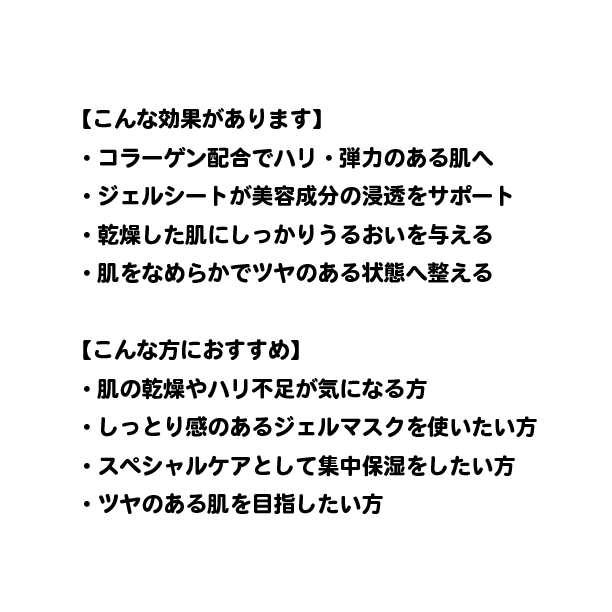 【こんな効果があります】
・コラーゲン配合でハリ・弾力のある肌へ
・ジェルシートが美容成分の浸透をサポート
・乾燥した肌にしっかりうるおいを与える
・肌をなめらかでツヤのある状態へ整える

【こんな方におすすめ】
・肌の乾燥やハリ不足が気になる方
・しっとり感のあるジェルマスクを使いたい方
・スペシャルケアとして集中保湿をしたい方
・ツヤのある肌を目指したい方